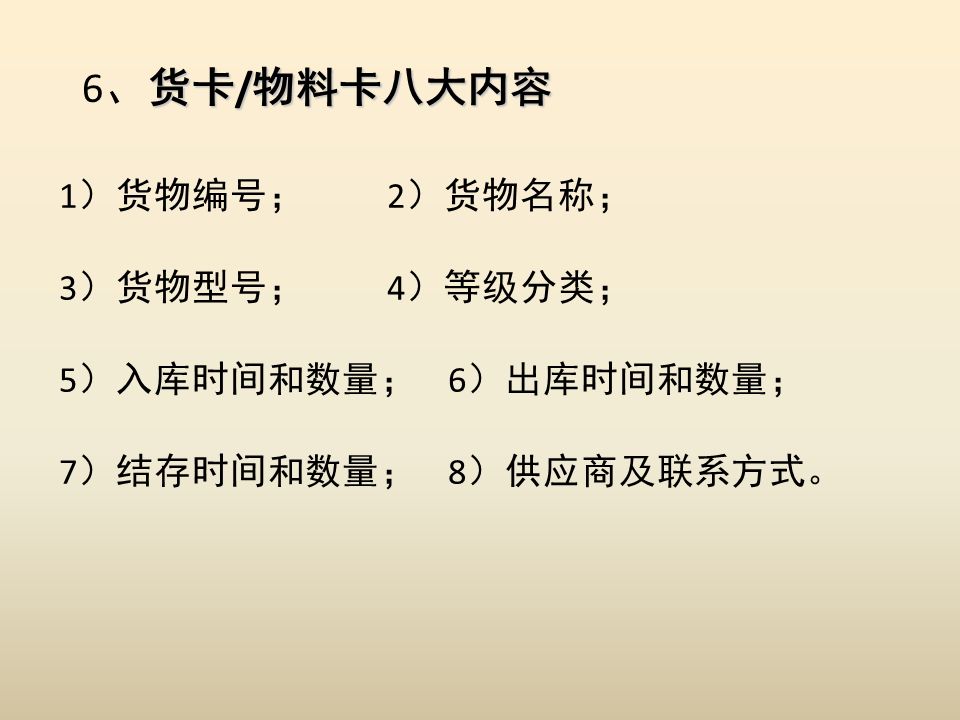 6、货卡/物料卡八大内容

1）货物编号； 2）货物名称；

3）货物型号； 4）等级分类；

5）入库时间和数量； 6）出库时间和数量；

7）结存时间和数量； 8）供应商及联系方式。